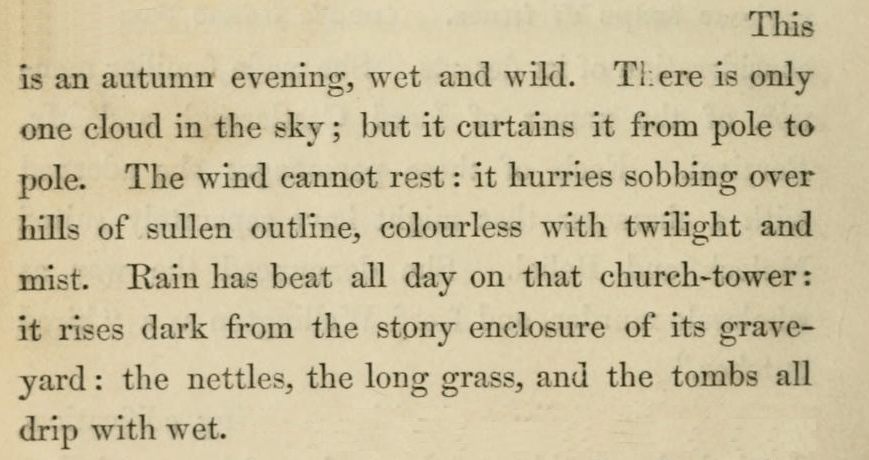 This is an autumn evening, wet and wild. There is only one cloud in the sky; but it curtains it from pole to pole. The wind cannot rest: it hurries sobbing over hills of sullen outline, colourless with twilight and mist. Rain has beat all day on that church-tower: it rises dark from the stony enclosure of its graveyard: the nettles, the long grass, and the tombs all drip with wet.